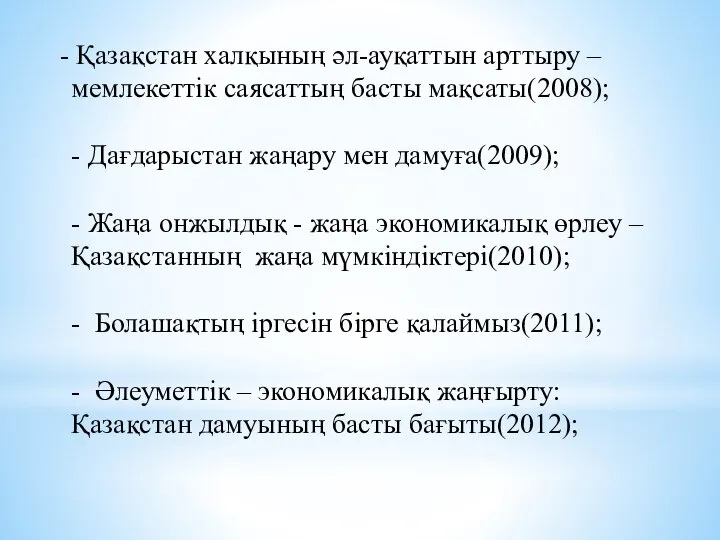 - Қазақстан халқының әл-ауқаттын арттыру – мемлекеттік саясаттың басты мақсаты(2008);

- Дағдарыстан жаңару мен дамуға(2009);

- Жаңа онжылдық - жаңа экономикалық өрлеу – Қазақстанның жаңа мүмкіндіктері(2010);

- Болашақтың іргесін бірге қалаймыз(2011);

- Әлеуметтік – экономикалық жаңғырту: Қазақстан дамуының басты бағыты(2012);